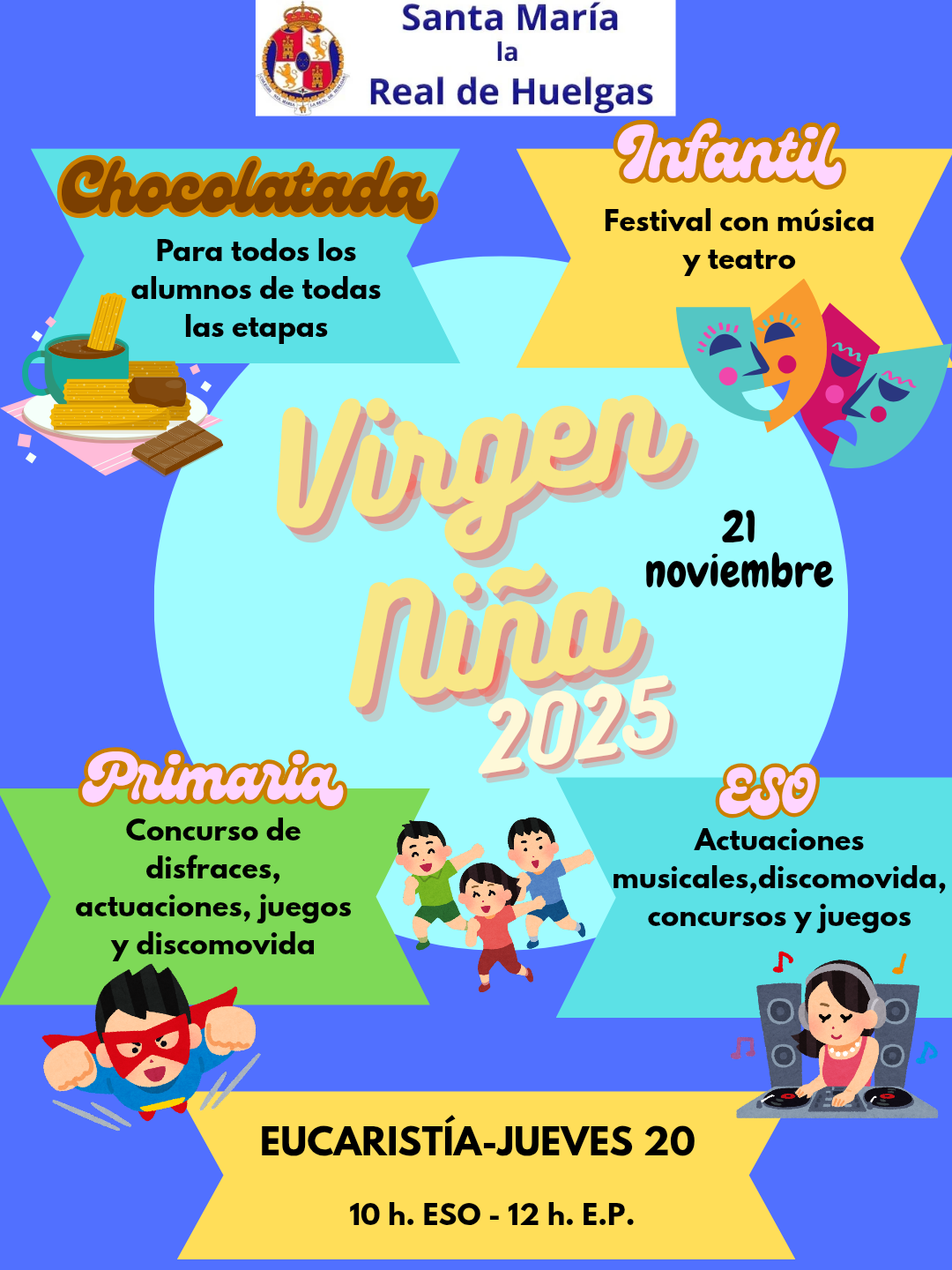 Santa María
la
Real de Huelgas

Chocolatada

Para todos los alumnos de todas las etapas

Infantil

Festival con música y teatro

Virgen Niña 2025

21 noviembre

Primaria

Concurso de disfraces, actuaciones, juegos y discomovida

ESO

Actuaciones musicales,discomovida, concursos y juegos

EUCARISTÍA-JUEVES 20

10 h. ESO - 12 h. E.P.